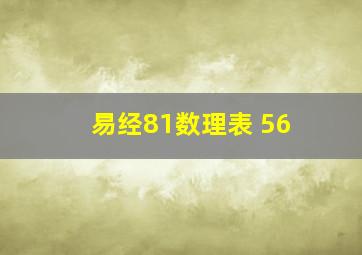 易经81数理表 56